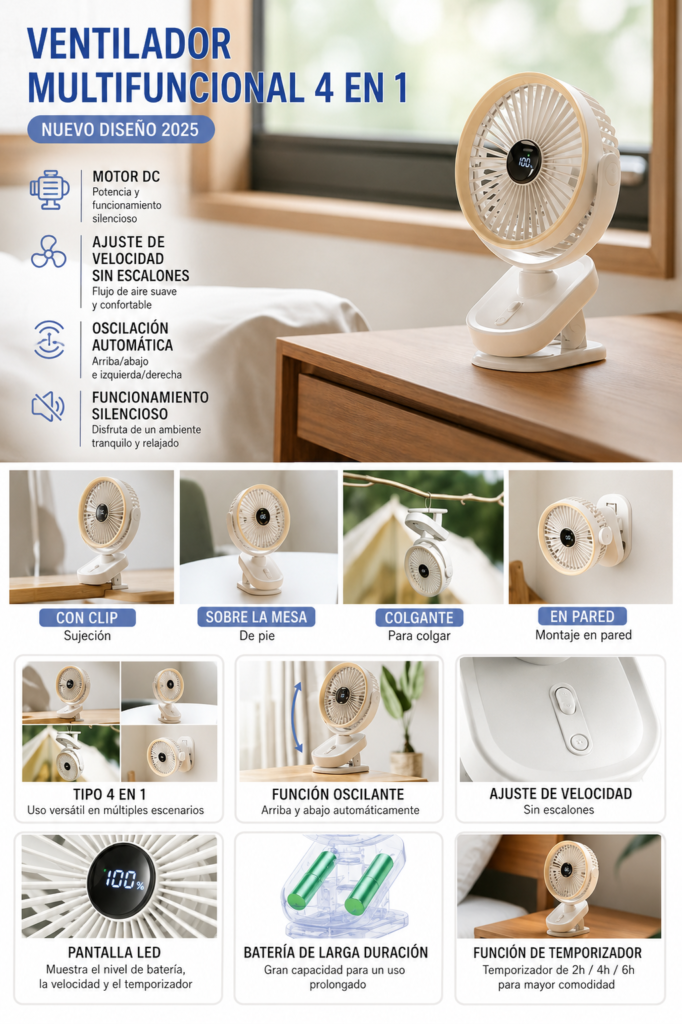 VENTILADOR MULTIFUNCIONAL 4 EN 1

NUEVO DISEÑO 2025

MOTOR DC
Potencia y funcionamiento silencioso

AJUSTE DE VELOCIDAD SIN ESCALONES
Flujo de aire suave y confortable

OSCILACIÓN AUTOMÁTICA
Arriba/abajo e izquierda/derecha

FUNCIONAMIENTO SILENCIOSO
Disfruta de un ambiente tranquilo y relajado

CON CLIP
Sujeción

SOBRE LA MESA
De pie

COLGANTE
Para colgar

EN PARED
Montaje en pared

TIPO 4 EN 1
Uso versátil en múltiples escenarios

FUNCIÓN OSCILANTE
Arriba y abajo automáticamente

AJUSTE DE VELOCIDAD
Sin escalones

100%

PANTALLA LED
Muestra el nivel de batería, la velocidad y el temporizador

BATERÍA DE LARGA DURACIÓN
Gran capacidad para un uso prolongado

FUNCIÓN DE TEMPORIZADOR
Temporizador de 2h / 4h / 6h para mayor comodidad